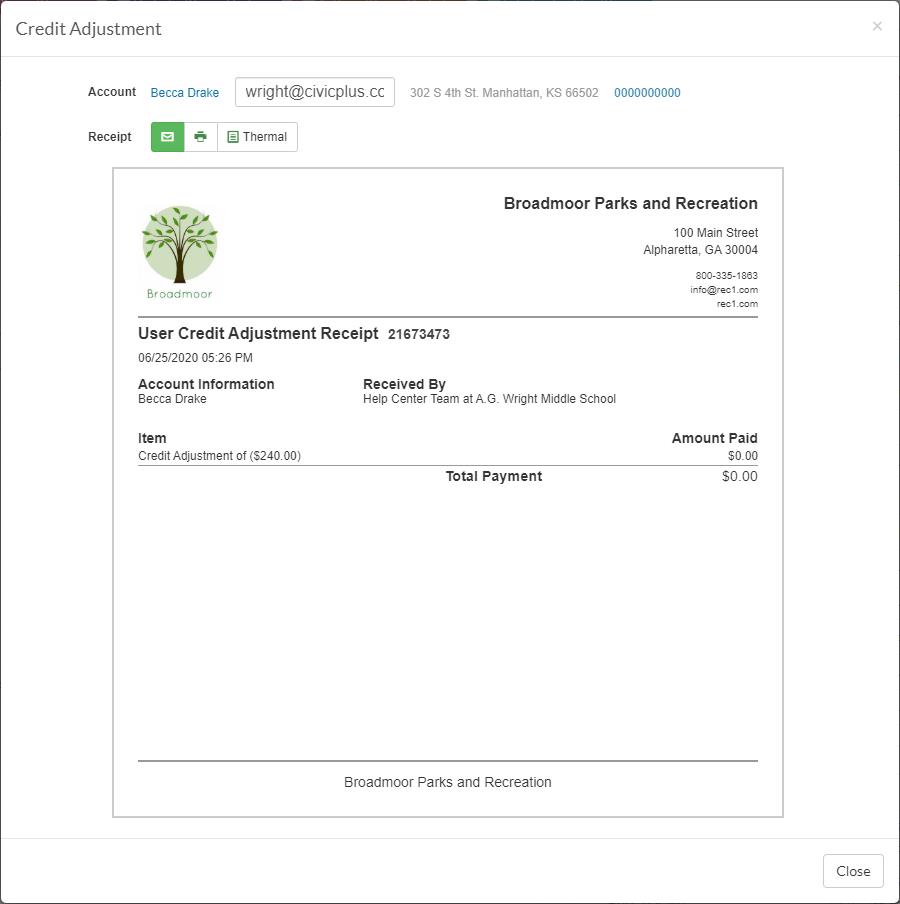 Credit Adjustment ×

Account Becca Drake wright@civicplus.cc 302 S 4th St. Manhattan, KS 66502 0000000000

Receipt Thermal

Broadmoor

Broadmoor Parks and Recreation

100 Main Street
Alpharetta, GA 30004

800-335-1863
info@rec1.com
rec1.com

User Credit Adjustment Receipt 21673473

06/25/2020 05:26 PM

Account Information
Becca Drake

Received By
Help Center Team at A.G. Wright Middle School

| Item | Amount Paid |
|---|---|
| Credit Adjustment of ($240.00) | $0.00 |
| Total Payment | $0.00 |

Broadmoor Parks and Recreation

Close